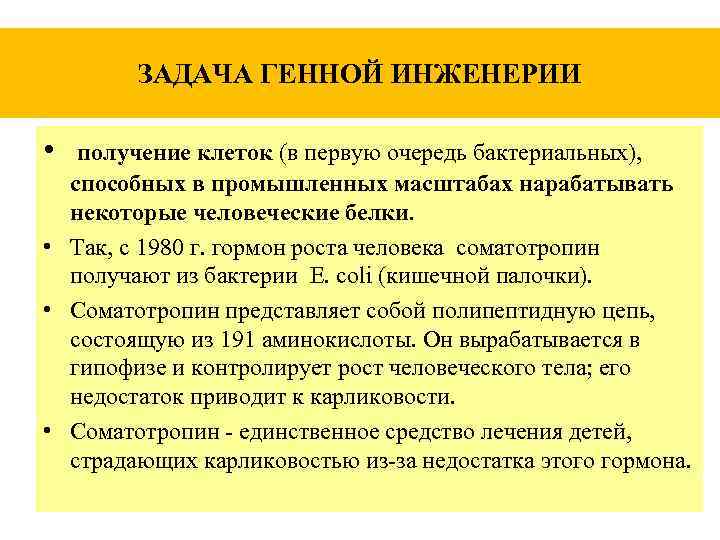 ЗАДАЧА ГЕННОЙ ИНЖЕНЕРИИ

• получение клеток (в первую очередь бактериальных), способных в промышленных масштабах нарабатывать некоторые человеческие белки.

• Так, с 1980 г. гормон роста человека соматотропин получают из бактерии E. coli (кишечной палочки).

• Соматотропин представляет собой полипептидную цепь, состоящую из 191 аминокислоты. Он вырабатывается в гипофизе и контролирует рост человеческого тела; его недостаток приводит к карликовости.

• Соматотропин - единственное средство лечения детей, страдающих карликовостью из-за недостатка этого гормона.